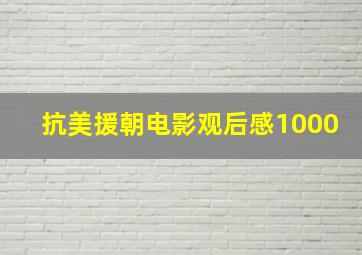 抗美援朝电影观后感1000